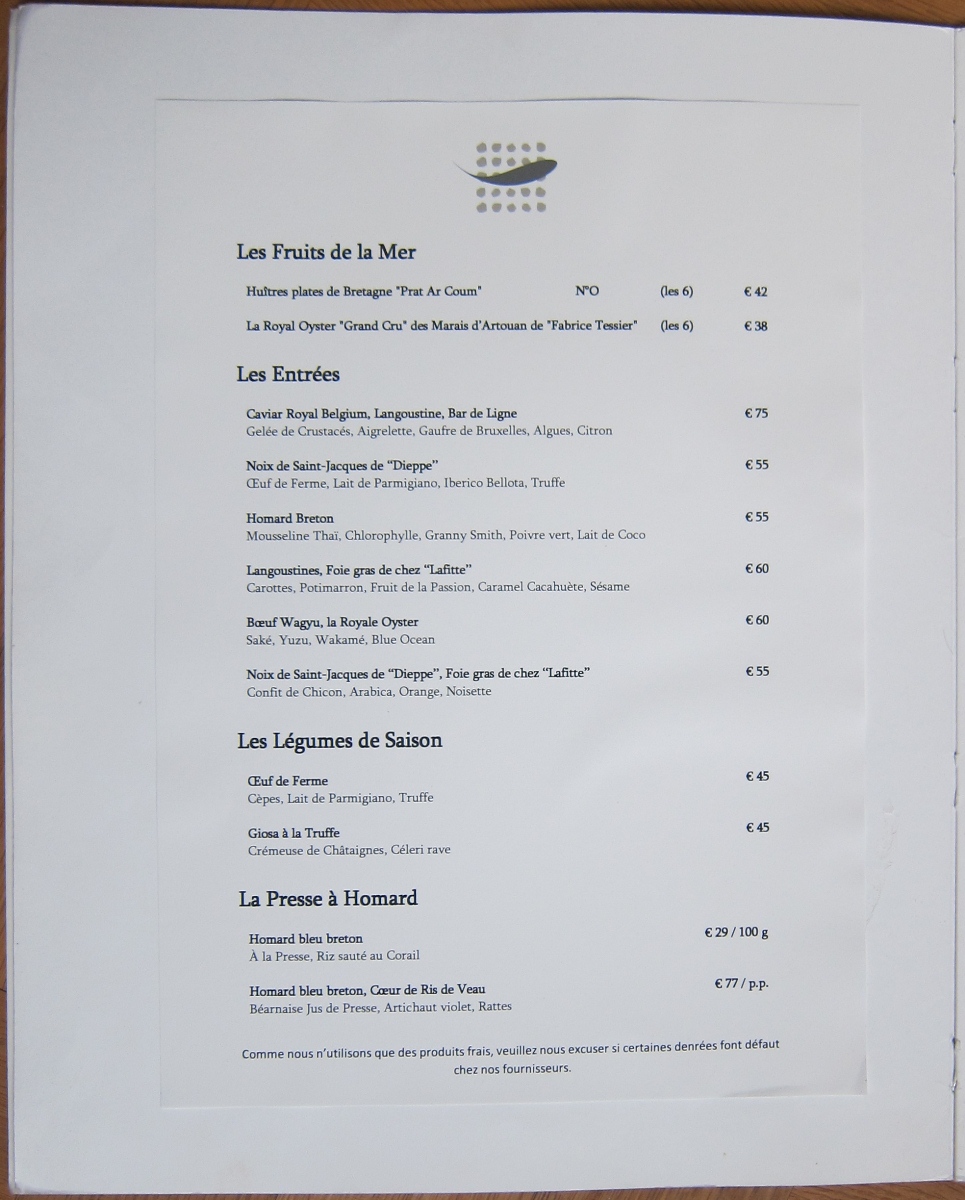 Les Fruits de la Mer

Huîtres plates de Bretagne "Prat Ar Coum" N°O (les 6) € 42

La Royal Oyster "Grand Cru" des Marais d'Artouan de "Fabrice Tessier" (les 6) € 38

Les Entrées

Caviar Royal Belgium, Langoustine, Bar de Ligne € 75
Gelée de Crustacés, Aigrelette, Gaufre de Bruxelles, Algues, Citron

Noix de Saint-Jacques de "Dieppe" € 55
Œuf de Ferme, Lait de Parmigiano, Iberico Bellota, Truffe

Homard Breton € 55
Mousseline Thaï, Chlorophylle, Granny Smith, Poivre vert, Lait de Coco

Langoustines, Foie gras de chez "Lafitte" € 60
Carottes, Potimarron, Fruit de la Passion, Caramel Cacahuète, Sésame

Bœuf Wagyu, la Royale Oyster € 60
Saké, Yuzu, Wakamé, Blue Ocean

Noix de Saint-Jacques de "Dieppe", Foie gras de chez "Lafitte" € 55
Confit de Chicon, Arabica, Orange, Noisette

Les Légumes de Saison

Œuf de Ferme € 45
Cèpes, Lait de Parmigiano, Truffe

Giosa à la Truffe € 45
Crémeuse de Châtaignes, Céleri rave

La Presse à Homard

Homard bleu breton € 29 / 100 g
À la Presse, Riz sauté au Corail

Homard bleu breton, Cœur de Ris de Veau € 77 / p.p.
Béarnaise Jus de Presse, Artichaut violet, Rattes

Comme nous n'utilisons que des produits frais, veuillez nous excuser si certaines denrées font défaut chez nos fournisseurs.